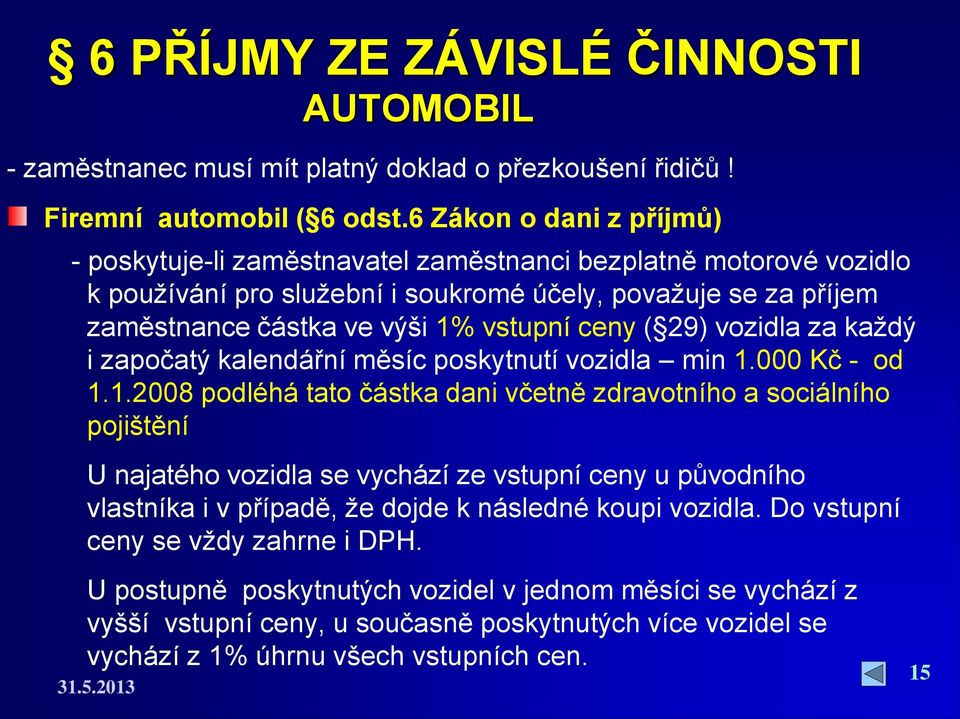 § 6 PŘÍJMY ZE ZÁVISLÉ ČINNOSTI
AUTOMOBIL

- zaměstnanec musí mít platný doklad o přezkoušení řidičů !

Firemní automobil (§6 odst.6 Zákon o dani z příjmů)

- poskytuje-li zaměstnavatel zaměstnanci bezplatně motorové vozidlo k používání pro služební i soukromé účely, považuje se za příjem zaměstnance částka ve výši 1% vstupní ceny (§29) vozidla za každý i započatý kalendářní měsíc poskytnutí vozidla – min 1.000 Kč - od 1.1.2008 podléhá tato částka dani včetně zdravotního a sociálního pojištění

U najatého vozidla se vychází ze vstupní ceny u původního vlastníka i v případě, že dojde k následné koupi vozidla. Do vstupní ceny se vždy zahrne i DPH.

U postupně poskytnutých vozidel v jednom měsíci se vychází z vyšší vstupní ceny, u současně poskytnutých více vozidel se vychází z 1% úhrnu všech vstupních cen.

31.5.2013

15